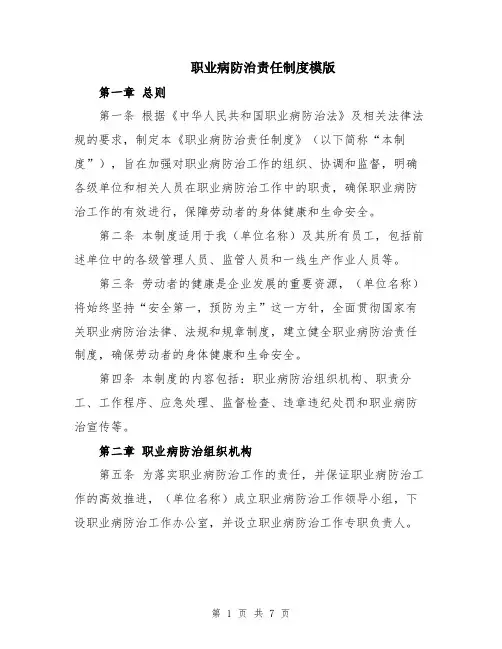 职业病防治责任制度模版

第一章 总则

第一条 根据《中华人民共和国职业病防治法》及相关法律法规的要求，制定本《职业病防治责任制度》（以下简称“本制度”），旨在加强对职业病防治工作的组织、协调和监督，明确各级单位和相关人员在职业病防治工作中的职责，确保职业病防治工作的有效进行，保障劳动者的身体健康和生命安全。

第二条 本制度适用于我（单位名称）及其所有员工，包括前述单位中的各级管理人员、监管人员和一线生产作业人员等。

第三条 劳动者的健康是企业发展的重要资源，（单位名称）将始终坚持“安全第一，预防为主”这一方针，全面贯彻国家有关职业病防治法律、法规和规章制度，建立健全职业病防治责任制度，确保劳动者的身体健康和生命安全。

第四条 本制度的内容包括：职业病防治组织机构、职责分工、工作程序、应急处理、监督检查、违章违纪处罚和职业病防治宣传等。

第二章 职业病防治组织机构

第五条 为落实职业病防治工作的责任，并保证职业病防治工作的高效推进，（单位名称）成立职业病防治工作领导小组，下设职业病防治工作办公室，并设立职业病防治工作专职负责人。

第 1 页 共 7 页